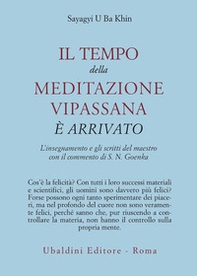 Sayagyi U Ba Khin

IL TEMPO
della
MEDITAZIONE
VIPASSANA
È ARRIVATO

L'insegnamento e gli scritti del maestro con il commento di S. N. Goenka

Cos'è la felicità? Con tutti i loro successi materiali e scientifici, gli uomini sono davvero più felici? Forse possono ogni tanto sperimentare dei piaceri, ma nel profondo del cuore non sono veramente felici, perché sanno che, pur riuscendo a controllare la materia, non hanno il controllo sulla propria mente.

Ubaldini Editore - Roma